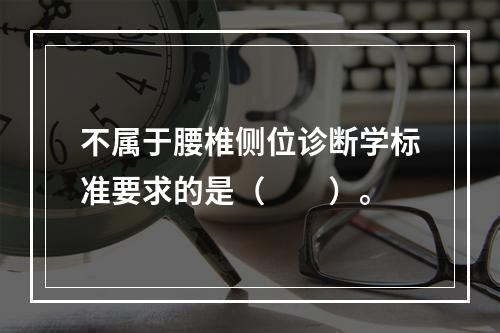 不属于腰椎侧位诊断学标准要求的是（　　）。